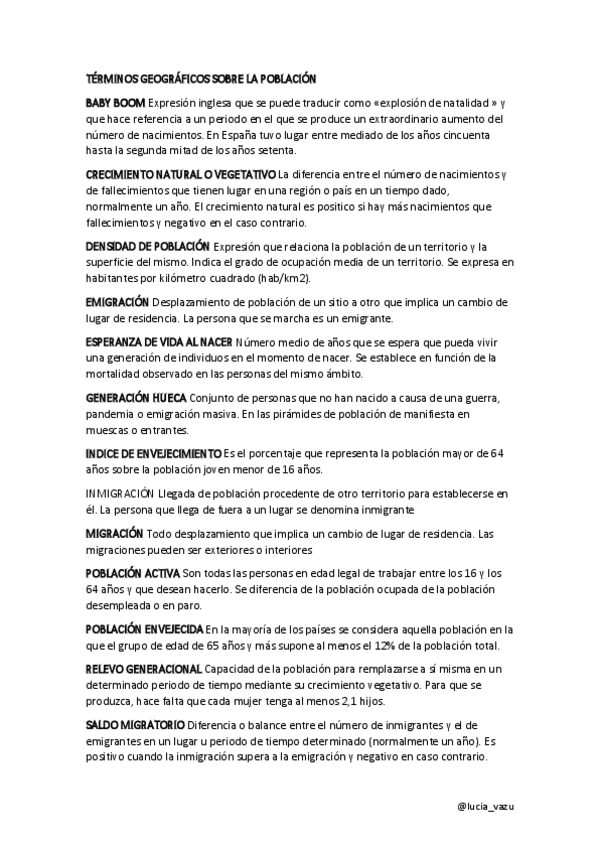 TÉRMINOS GEOGRÁFICOS SOBRE LA POBLACIÓN

BABY BOOM Expresión inglesa que se puede traducir como «explosión de natalidad » y que hace referencia a un periodo en el que se produce un extraordinario aumento del número de nacimientos. En España tuvo lugar entre mediado de los años cincuenta hasta la segunda mitad de los años setenta.

CRECIMIENTO NATURAL O VEGETATIVO La diferencia entre el número de nacimientos y de fallecimientos que tienen lugar en una región o país en un tiempo dado, normalmente un año. El crecimiento natural es positico si hay más nacimientos que fallecimientos y negativo en el caso contrario.

DENSIDAD DE POBLACIÓN Expresión que relaciona la población de un territorio y la superficie del mismo. Indica el grado de ocupación media de un territorio. Se expresa en habitantes por kilómetro cuadrado (hab/km2).

EMIGRACIÓN Desplazamiento de población de un sitio a otro que implica un cambio de lugar de residencia. La persona que se marcha es un emigrante.

ESPERANZA DE VIDA AL NACER Número medio de años que se espera que pueda vivir una generación de individuos en el momento de nacer. Se establece en función de la mortalidad observado en las personas del mismo ámbito.

GENERACIÓN HUECA Conjunto de personas que no han nacido a causa de una guerra, pandemia o emigración masiva. En las pirámides de población de manifiesta en muescas o entrantes.

INDICE DE ENVEJECIMIENTO Es el porcentaje que representa la población mayor de 64 años sobre la población joven menor de 16 años.

INMIGRACIÓN Llegada de población procedente de otro territorio para establecerse en él. La persona que llega de fuera a un lugar se denomina inmigrante

MIGRACIÓN Todo desplazamiento que implica un cambio de lugar de residencia. Las migraciones pueden ser exteriores o interiores

POBLACIÓN ACTIVA Son todas las personas en edad legal de trabajar entre los 16 y los 64 años y que desean hacerlo. Se diferencia de la población ocupada de la población desempleada o en paro.

POBLACIÓN ENVEJECIDA En la mayoría de los países se considera aquella población en la que el grupo de edad de 65 años y más supone al menos el 12% de la población total.

RELEVO GENERACIONAL Capacidad de la población para remplazarse a sí misma en un determinado periodo de tiempo mediante su crecimiento vegetativo. Para que se produzca, hace falta que cada mujer tenga al menos 2,1 hijos.

SALDO MIGRATORIO Diferencia o balance entre el número de inmigrantes y el de emigrantes en un lugar u periodo de tiempo determinado (normalmente un año). Es positivo cuando la inmigración supera a la emigración y negativo en caso contrario.

@lucia_vazu